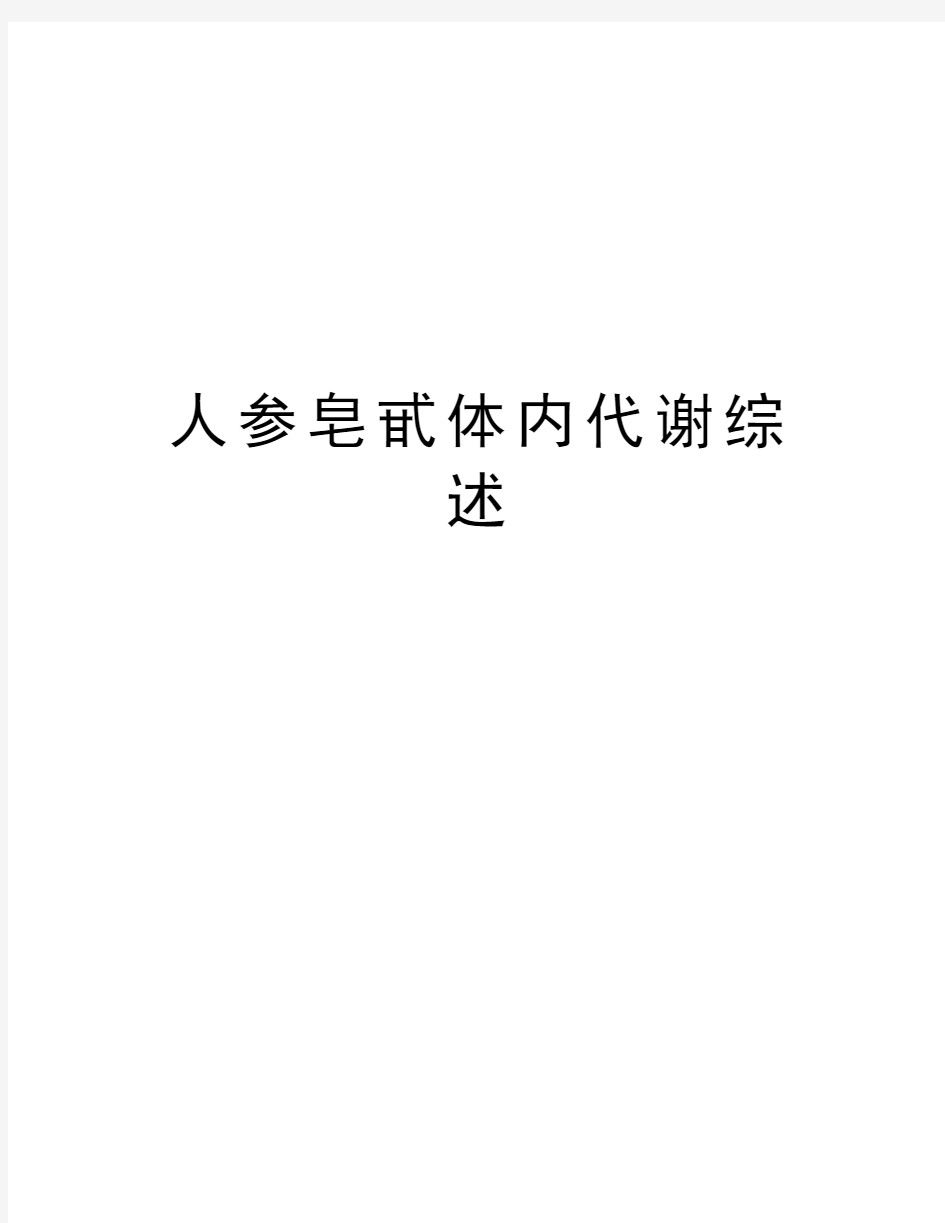 人参皂甙体内代谢综述